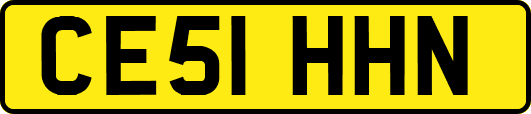 CE51 HHN